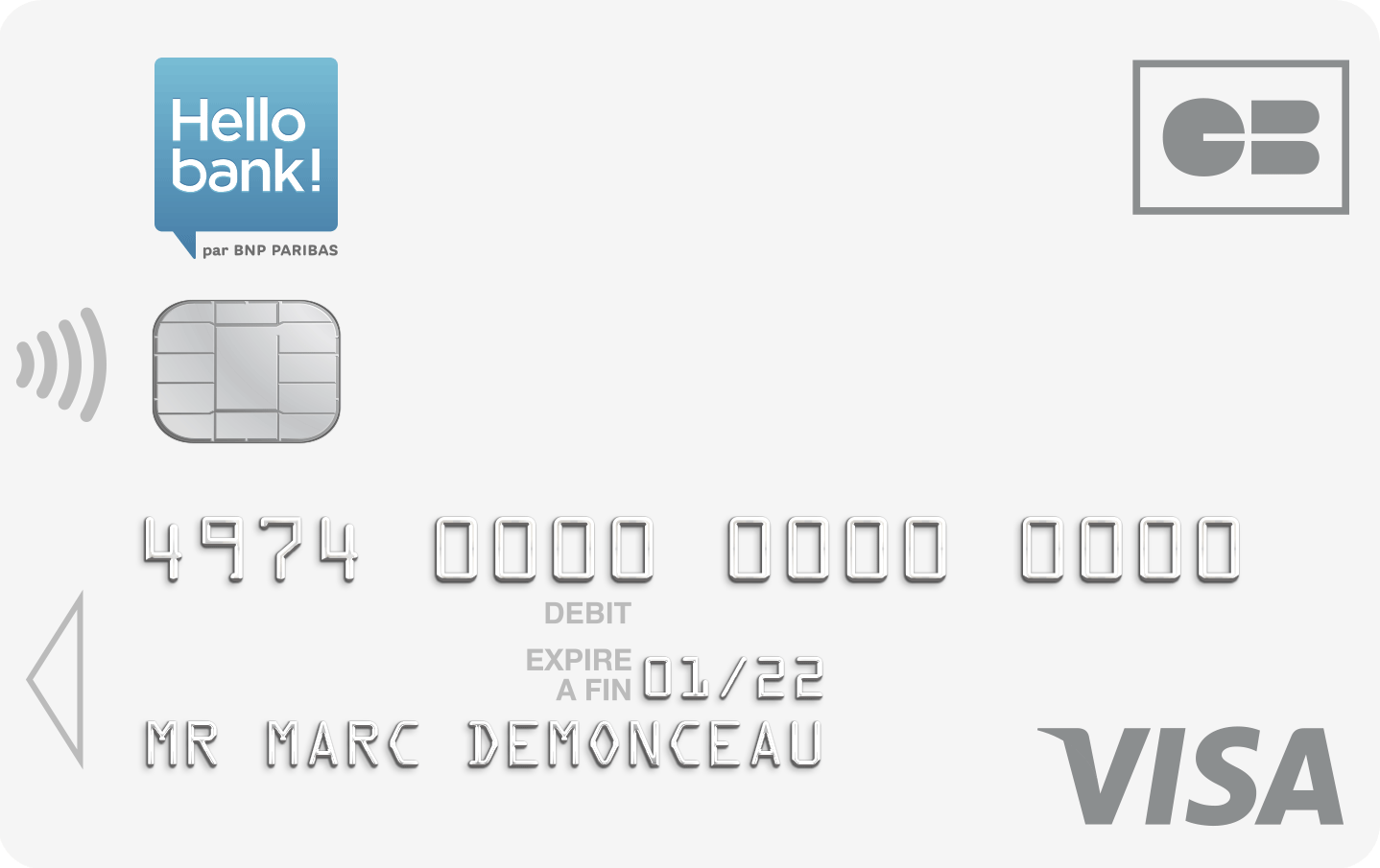 Hello bank!
par BNP PARIBAS

CB

4974 0000 0000 0000

DEBIT

EXPIRE A FIN 01/22

MR MARC DEMONCEAU

VISA